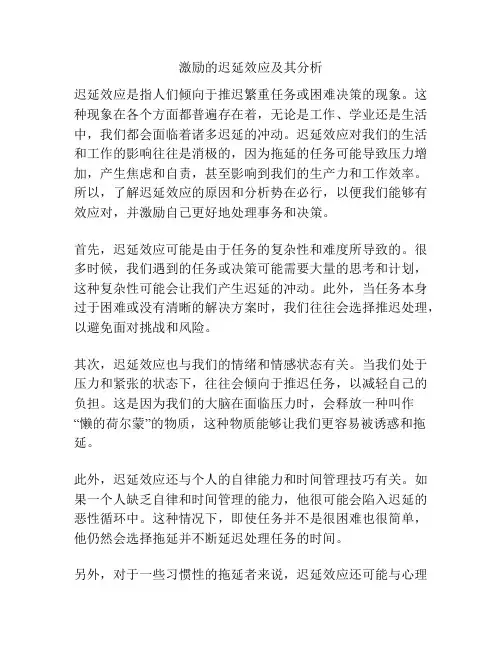 激励的迟延效应及其分析

迟延效应是指人们倾向于推迟繁重任务或困难决策的现象。这种现象在各个方面都普遍存在着，无论是工作、学业还是生活中，我们都会面临着诸多迟延的冲动。迟延效应对我们的生活和工作的影响往往是消极的，因为拖延的任务可能导致压力增加，产生焦虑和自责，甚至影响到我们的生产力和工作效率。所以，了解迟延效应的原因和分析势在必行，以便我们能够有效应对，并激励自己更好地处理事务和决策。

首先，迟延效应可能是由于任务的复杂性和难度所导致的。很多时候，我们遇到的任务或决策可能需要大量的思考和计划，这种复杂性可能会让我们产生迟延的冲动。此外，当任务本身过于困难或没有清晰的解决方案时，我们往往会选择推迟处理，以避免面对挑战和风险。

其次，迟延效应也与我们的情绪和情感状态有关。当我们处于压力和紧张的状态下，往往会倾向于推迟任务，以减轻自己的负担。这是因为我们的大脑在面临压力时，会释放一种叫作“懒的荷尔蒙”的物质，这种物质能够让我们更容易被诱惑和拖延。

此外，迟延效应还与个人的自律能力和时间管理技巧有关。如果一个人缺乏自律和时间管理的能力，他很可能会陷入迟延的恶性循环中。这种情况下，即使任务并不是很困难也很简单，他仍然会选择拖延并不断延迟处理任务的时间。

另外，对于一些习惯性的拖延者来说，迟延效应还可能与心理